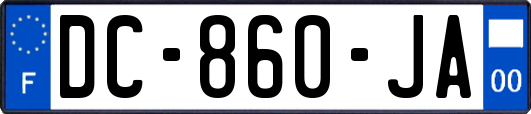 F
DC-860-JA
00